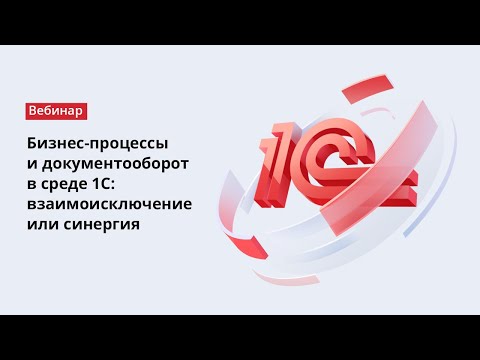 Вебинар

Бизнес-процессы и документооборот в среде 1С: взаимоисключение или синергия

1С